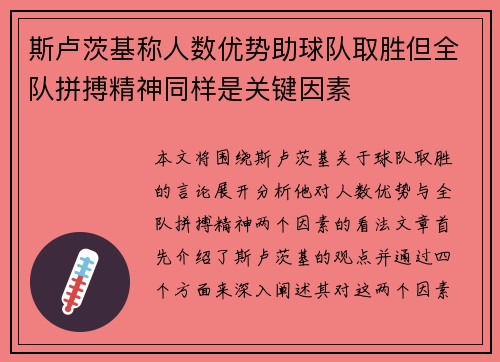 斯卢茨基称人数优势助球队取胜但全队拼搏精神同样是关键因素

本文将围绕斯卢茨基关于球队取胜的言论展开分析他对人数优势与全队拼搏精神两个因素的看法文章首先介绍了斯卢茨基的观点并通过四个方面来深入阐述其对这两个因素